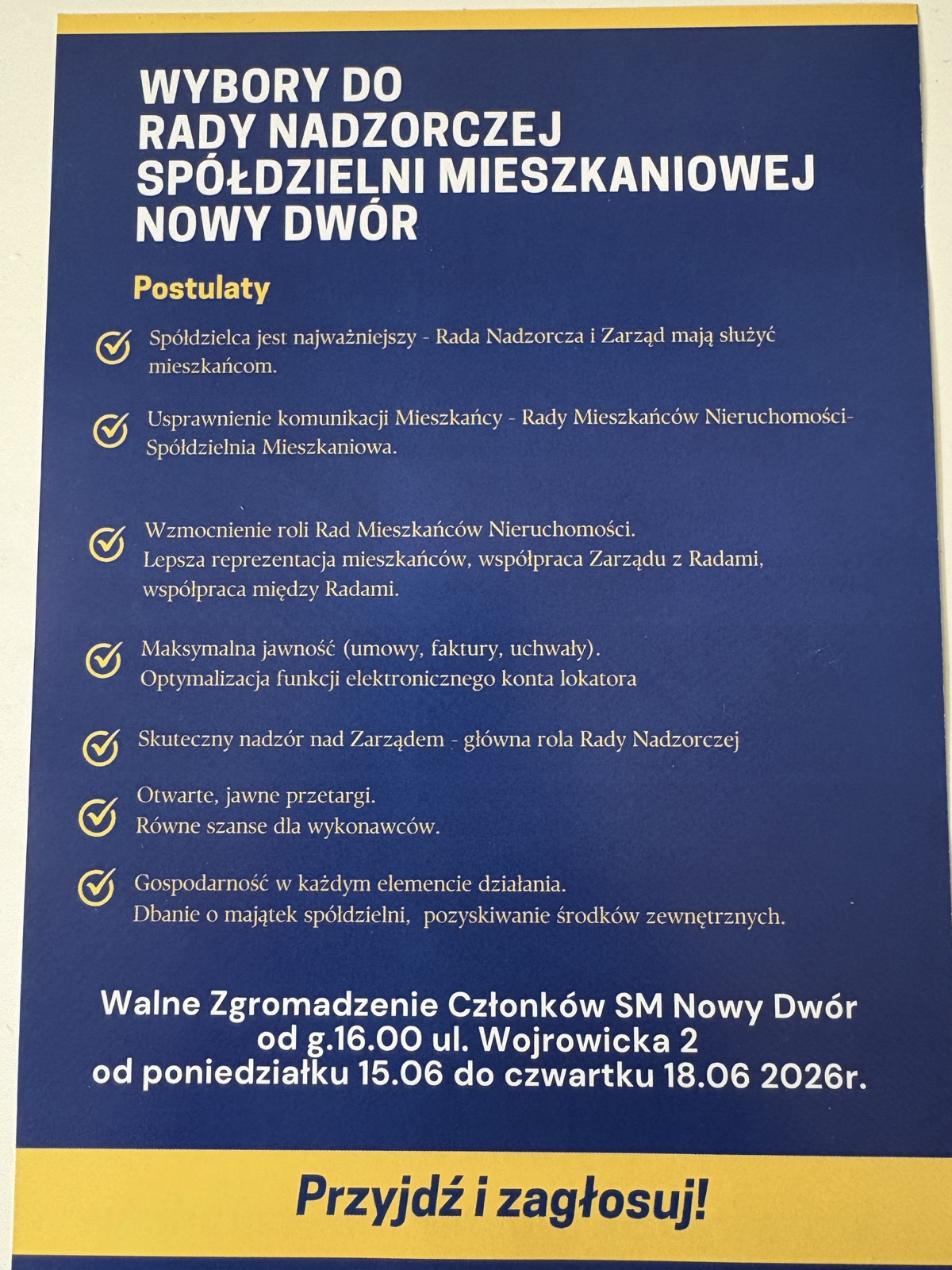 WYBORY DO RADY NADZORCZEJ SPÓŁDZIELNI MIESZKANIOWEJ NOWY DWÓR

Postulaty

Spółdzielca jest najważniejszy - Rada Nadzorcza i Zarząd mają służyć mieszkańcom.

Usprawnienie komunikacji Mieszkańcy - Rady Mieszkańców Nieruchomości- Spółdzielnia Mieszkaniowa.

Wzmocnienie roli Rad Mieszkańców Nieruchomości.
Lepsza reprezentacja mieszkańców, współpraca Zarządu z Radami, współpraca między Radami.

Maksymalna jawność (umowy, faktury, uchwały).
Optymalizacja funkcji elektronicznego konta lokatora

Skuteczny nadzór nad Zarządem - główna rola Rady Nadzorczej

Otwarte, jawne przetargi.
Równe szanse dla wykonawców.

Gospodarność w każdym elemencie działania.
Dbanie o majątek spółdzielni, pozyskiwanie środków zewnętrznych.

Walne Zgromadzenie Członków SM Nowy Dwór
od g.16.00 ul. Wojrowicka 2
od poniedziałku 15.06 do czwartku 18.06 2026r.

Przyjdź i zagłosuj!